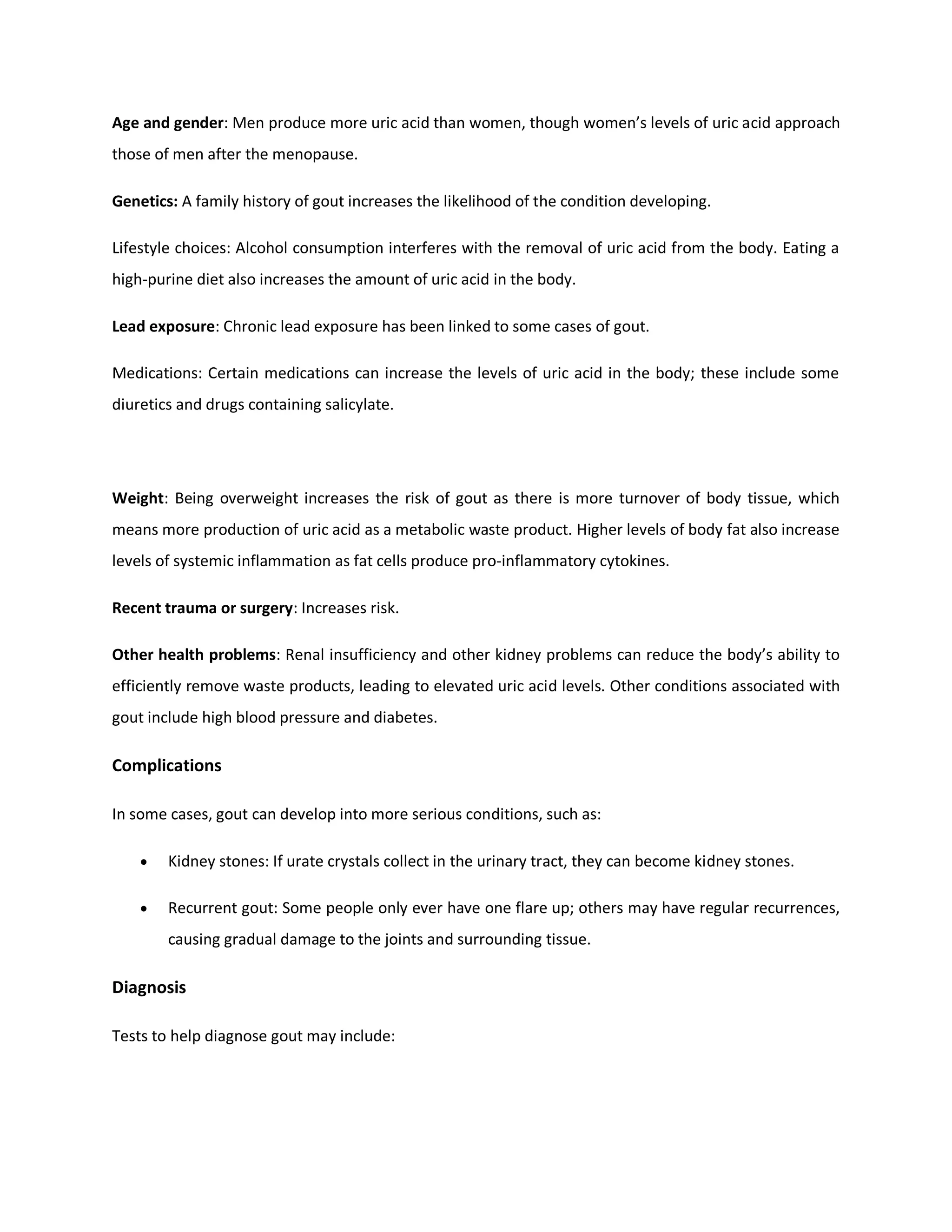 Age and gender: Men produce more uric acid than women, though women's levels of uric acid approach those of men after the menopause.

Genetics: A family history of gout increases the likelihood of the condition developing.

Lifestyle choices: Alcohol consumption interferes with the removal of uric acid from the body. Eating a high-purine diet also increases the amount of uric acid in the body.

Lead exposure: Chronic lead exposure has been linked to some cases of gout.

Medications: Certain medications can increase the levels of uric acid in the body; these include some diuretics and drugs containing salicylate.

Weight: Being overweight increases the risk of gout as there is more turnover of body tissue, which means more production of uric acid as a metabolic waste product. Higher levels of body fat also increase levels of systemic inflammation as fat cells produce pro-inflammatory cytokines.

Recent trauma or surgery: Increases risk.

Other health problems: Renal insufficiency and other kidney problems can reduce the body's ability to efficiently remove waste products, leading to elevated uric acid levels. Other conditions associated with gout include high blood pressure and diabetes.

Complications

In some cases, gout can develop into more serious conditions, such as:

• Kidney stones: If urate crystals collect in the urinary tract, they can become kidney stones.

• Recurrent gout: Some people only ever have one flare up; others may have regular recurrences, causing gradual damage to the joints and surrounding tissue.

Diagnosis

Tests to help diagnose gout may include: